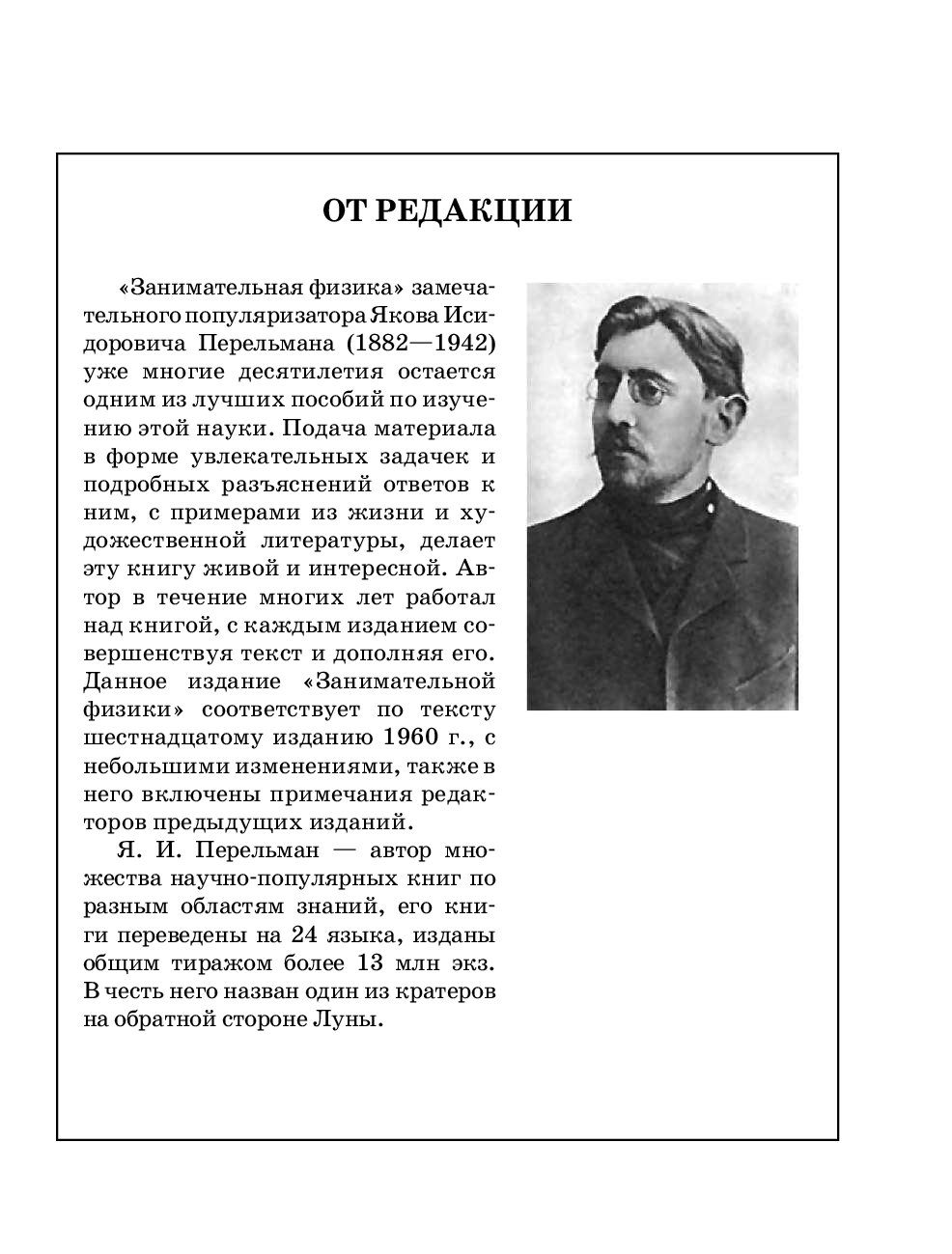 ОТ РЕДАКЦИИ

«Занимательная физика» замечательного популяризатора Якова Исидоровича Перельмана (1882—1942) уже многие десятилетия остается одним из лучших пособий по изучению этой науки. Подача материала в форме увлекательных задачек и подробных разъяснений ответов к ним, с примерами из жизни и художественной литературы, делает эту книгу живой и интересной. Автор в течение многих лет работал над книгой, с каждым изданием совершенствуя текст и дополняя его. Данное издание «Занимательной физики» соответствует по тексту шестнадцатому изданию 1960 г., с небольшими изменениями, также в него включены примечания редакторов предыдущих изданий.

Я. И. Перельман — автор множества научно-популярных книг по разным областям знаний, его книги переведены на 24 языка, изданы общим тиражом более 13 млн экз. В честь него назван один из кратеров на обратной стороне Луны.